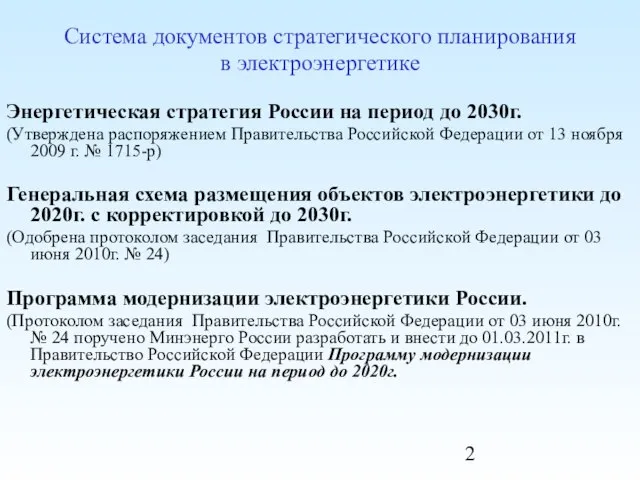 Система документов стратегического планирования в электроэнергетике

Энергетическая стратегия России на период до 2030г.
(Утверждена распоряжением Правительства Российской Федерации от 13 ноября 2009 г. № 1715-р)

Генеральная схема размещения объектов электроэнергетики до 2020г. с корректировкой до 2030г.
(Одобрена протоколом заседания Правительства Российской Федерации от 03 июня 2010г. № 24)

Программа модернизации электроэнергетики России.
(Протоколом заседания Правительства Российской Федерации от 03 июня 2010г. № 24 поручено Минэнерго России разработать и внести до 01.03.2011г. в Правительство Российской Федерации Программу модернизации электроэнергетики России на период до 2020г.

2